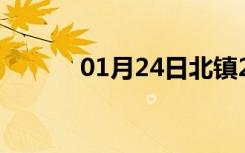 01月24日北镇2